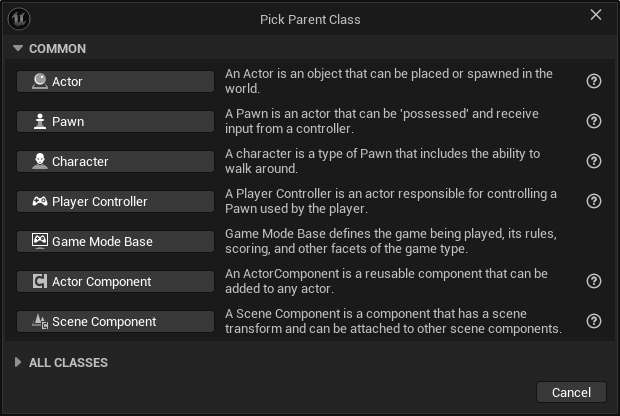 Pick Parent Class

COMMON

Actor
An Actor is an object that can be placed or spawned in the world.

Pawn
A Pawn is an actor that can be 'possessed' and receive input from a controller.

Character
A character is a type of Pawn that includes the ability to walk around.

Player Controller
A Player Controller is an actor responsible for controlling a Pawn used by the player.

Game Mode Base
Game Mode Base defines the game being played, its rules, scoring, and other facets of the game type.

Actor Component
An ActorComponent is a reusable component that can be added to any actor.

Scene Component
A Scene Component is a component that has a scene transform and can be attached to other scene components.

ALL CLASSES

Cancel